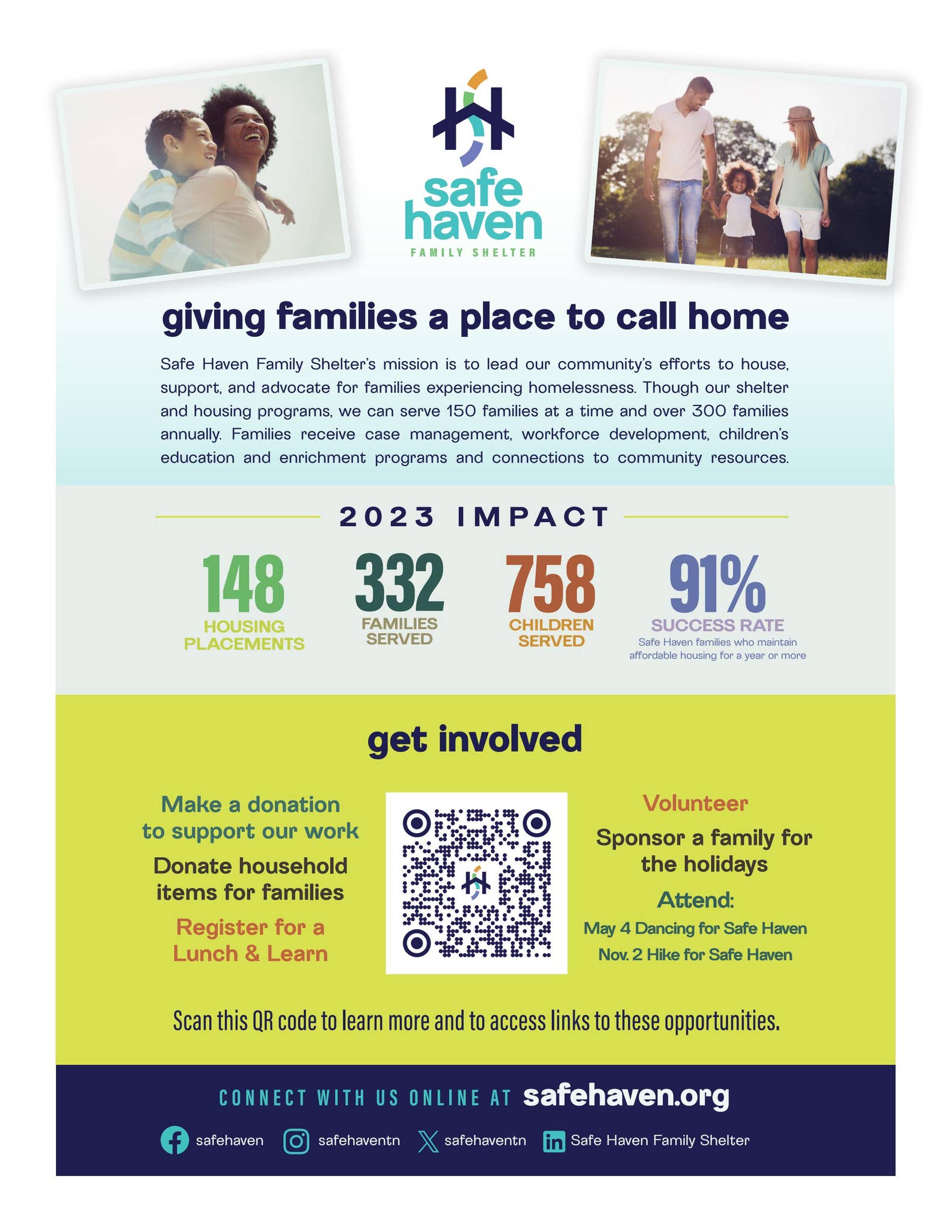 safe haven
FAMILY SHELTER

giving families a place to call home

Safe Haven Family Shelter's mission is to lead our community's efforts to house, support, and advocate for families experiencing homelessness. Though our shelter and housing programs, we can serve 150 families at a time and over 300 families annually. Families receive case management, workforce development, children's education and enrichment programs and connections to community resources.

2023 IMPACT

148
HOUSING PLACEMENTS

332
FAMILIES SERVED

758
CHILDREN SERVED

91%
SUCCESS RATE
Safe Haven families who maintain affordable housing for a year or more

get involved

Make a donation to support our work

Donate household items for families

Register for a Lunch & Learn

Volunteer

Sponsor a family for the holidays

Attend:
May 4 Dancing for Safe Haven
Nov. 2 Hike for Safe Haven

Scan this QR code to learn more and to access links to these opportunities.

CONNECT WITH US ONLINE AT safehaven.org

safehaven safehaventn safehaventn Safe Haven Family Shelter